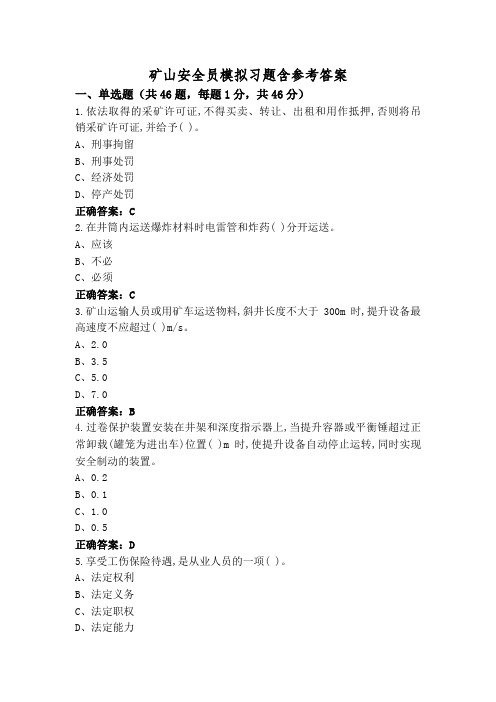 矿山安全员模拟习题含参考答案

一、单选题（共46题，每题1分，共46分）

1.依法取得的采矿许可证,不得买卖、转让、出租和用作抵押,否则将吊销采矿许可证,并给予( )。

A、刑事拘留

B、刑事处罚

C、经济处罚

D、停产处罚

正确答案：C

2.在井筒内运送爆炸材料时电雷管和炸药( )分开运送。

A、应该

B、不必

C、必须

正确答案：C

3.矿山运输人员或用矿车运送物料,斜井长度不大于 300m 时,提升设备最高速度不应超过( )m/s。

A、2.0

B、3.5

C、5.0

D、7.0

正确答案：B

4.过卷保护装置安装在井架和深度指示器上,当提升容器或平衡锤超过正常卸载(罐笼为进出车)位置( )m 时,使提升设备自动停止运转,同时实现安全制动的装置。

A、0.2

B、0.1

C、1.0

D、0.5

正确答案：D

5.享受工伤保险待遇,是从业人员的一项( )。

A、法定权利

B、法定义务

C、法定职权

D、法定能力